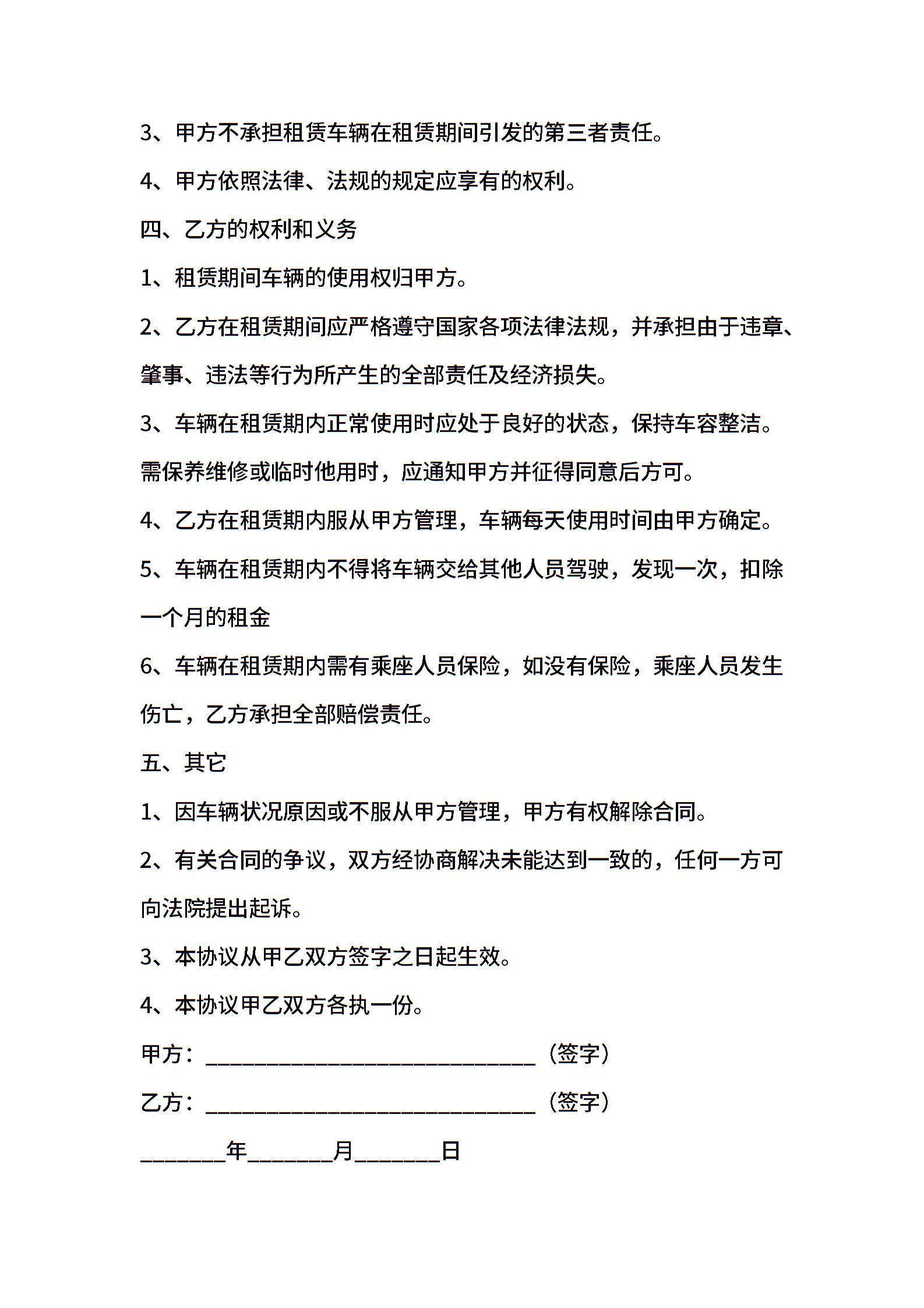 3、甲方不承担租赁车辆在租赁期间引发的第三者责任。

4、甲方依照法律、法规的规定应享有的权利。

四、乙方的权利和义务

1、租赁期间车辆的使用权归甲方。

2、乙方在租赁期间应严格遵守国家各项法律法规，并承担由于违章、肇事、违法等行为所产生的全部责任及经济损失。

3、车辆在租赁期内正常使用时应处于良好的状态，保持车容整洁。需保养维修或临时他用时，应通知甲方并征得同意后方可。

4、乙方在租赁期内服从甲方管理，车辆每天使用时间由甲方确定。

5、车辆在租赁期内不得将车辆交给其他人员驾驶，发现一次，扣除一个月的租金

6、车辆在租赁期内需有乘座人员保险，如没有保险，乘座人员发生伤亡，乙方承担全部赔偿责任。

五、其它

1、因车辆状况原因或不服从甲方管理，甲方有权解除合同。

2、有关合同的争议，双方经协商解决未能达到一致的，任何一方可向法院提出起诉。

3、本协议从甲乙双方签字之日起生效。

4、本协议甲乙双方各执一份。

甲方：______________________________（签字）

乙方：______________________________（签字）

________年________月________日